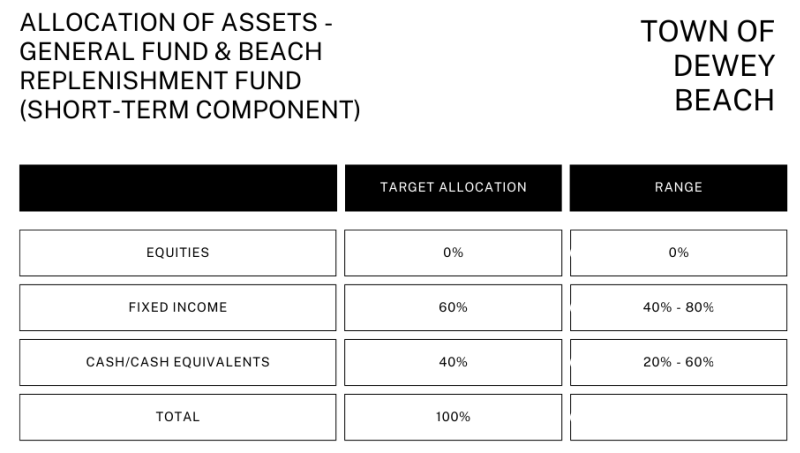 ALLOCATION OF ASSETS - GENERAL FUND & BEACH REPLENISHMENT FUND (SHORT-TERM COMPONENT)

TOWN OF DEWEY BEACH

| | TARGET ALLOCATION | RANGE |
|---|---|---|
| EQUITIES | 0% | 0% |
| FIXED INCOME | 60% | 40% - 80% |
| CASH/CASH EQUIVALENTS | 40% | 20% - 60% |
| TOTAL | 100% | |